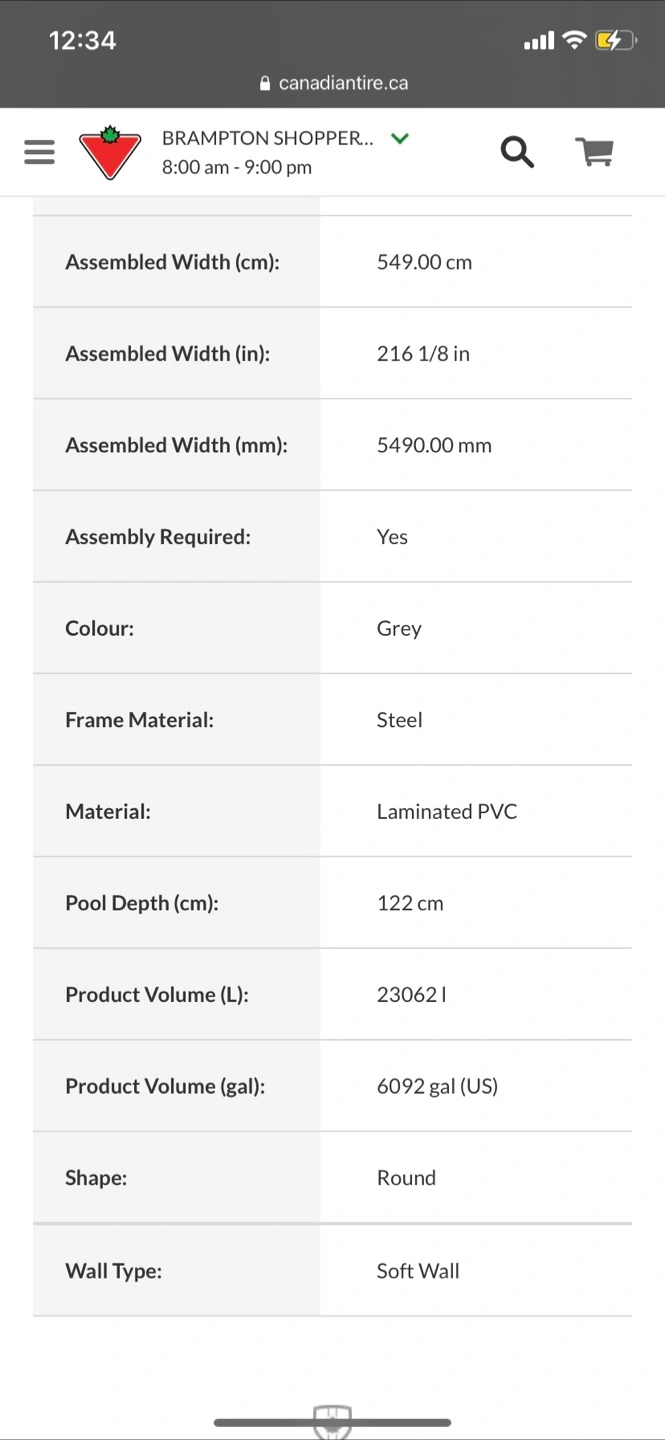 12:34

canadiantire.ca

BRAMPTON SHOPPER...
8:00 am - 9:00 pm

| | |
|---|---|
| Assembled Width (cm): | 549.00 cm |
| Assembled Width (in): | 216 1/8 in |
| Assembled Width (mm): | 5490.00 mm |
| Assembly Required: | Yes |
| Colour: | Grey |
| Frame Material: | Steel |
| Material: | Laminated PVC |
| Pool Depth (cm): | 122 cm |
| Product Volume (L): | 23062 l |
| Product Volume (gal): | 6092 gal (US) |
| Shape: | Round |
| Wall Type: | Soft Wall |